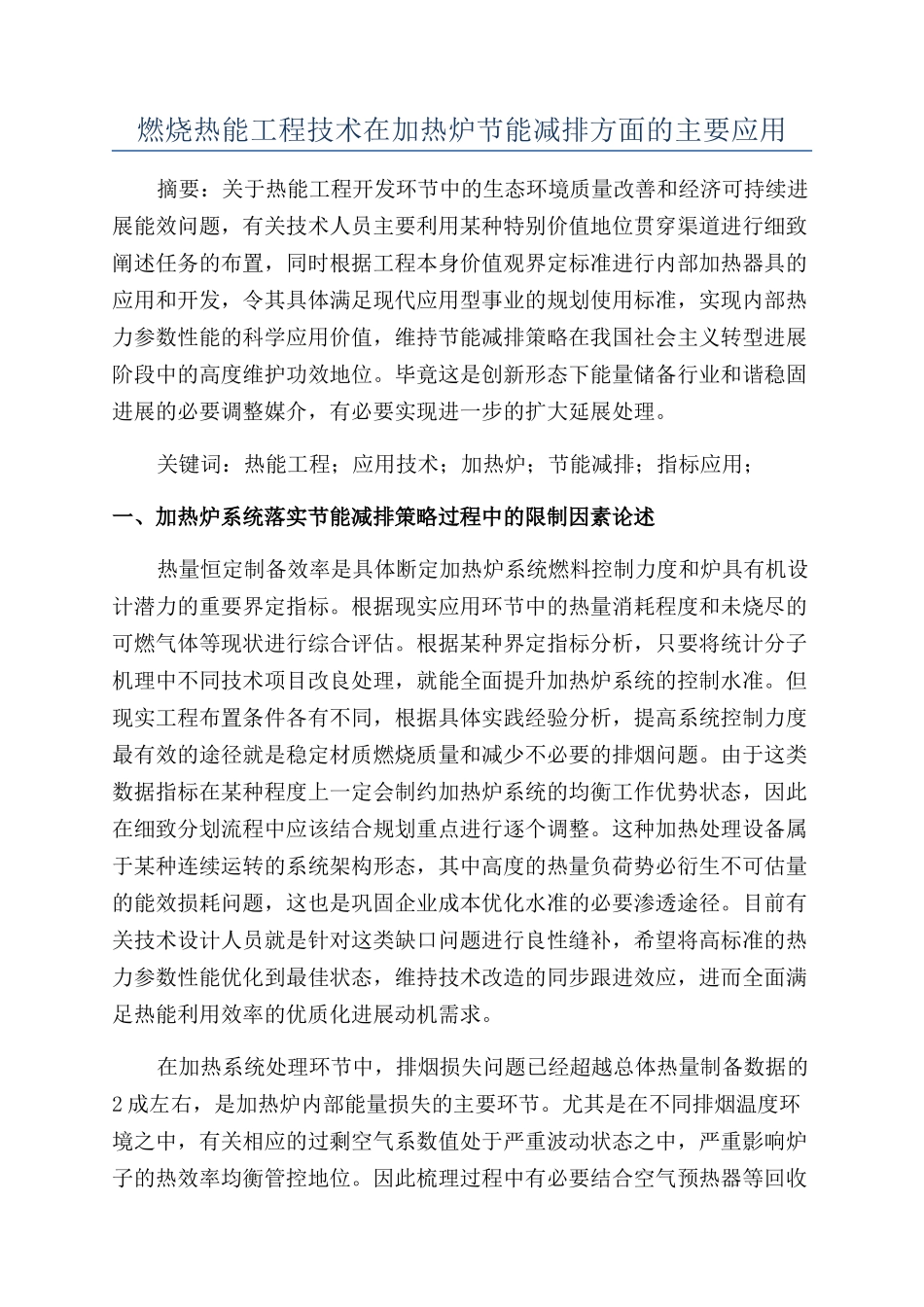 燃烧热能工程技术在加热炉节能减排方面的主要应用

摘要：关于热能工程开发环节中的生态环境质量改善和经济可持续进展能效问题，有关技术人员主要利用某种特别价值地位贯穿渠道进行细致阐述任务的布置，同时根据工程本身价值观界定标准进行内部加热器具的应用和开发，令其具体满足现代应用型事业的规划使用标准，实现内部热力参数性能的科学应用价值，维持节能减排策略在我国社会主义转型进展阶段中的高度维护功效地位。毕竟这是创新形态下能量储备行业和谐稳固进展的必要调整媒介，有必要实现进一步的扩大延展处理。

关键词：热能工程；应用技术；加热炉；节能减排；指标应用；

一、加热炉系统落实节能减排策略过程中的限制因素论述

热量恒定制备效率是具体断定加热炉系统燃料控制力度和炉具有机设计潜力的重要界定指标。根据现实应用环节中的热量消耗程度和未烧尽的可燃气体等现状进行综合评估。根据某种界定指标分析，只要将统计分子机理中不同技术项目改良处理，就能全面提升加热炉系统的控制水准。但现实工程布置条件各有不同，根据具体实践经验分析，提高系统控制力度最有效的途径就是稳定材质燃烧质量和减少不必要的排烟问题。由于这类数据指标在某种程度上一定会制约加热炉系统的均衡工作优势状态，因此在细致分划流程中应该结合规划重点进行逐个调整。这种加热处理设备属于某种连续运转的系统架构形态，其中高度的热量负荷势必衍生不可估量的能效损耗问题，这也是巩固企业成本优化水准的必要渗透途径。目前有关技术设计人员就是针对这类缺口问题进行良性缝补，希望将高标准的热力参数性能优化到最佳状态，维持技术改造的同步跟进效应，进而全面满足热能利用效率的优质化进展动机需求。

在加热系统处理环节中，排烟损失问题已经超越总体热量制备数据的2成左右，是加热炉内部能量损失的主要环节。尤其是在不同排烟温度环境之中，有关相应的过剩空气系数值处于严重波动状态之中，严重影响炉子的热效率均衡管控地位。因此梳理过程中有必要结合空气预热器等回收